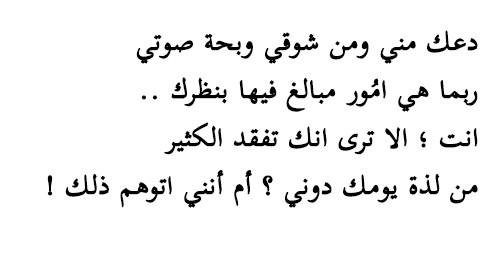 دعك مني ومن شوقي وبحة صوتي
ربما هي امُور مبالغ فيها بنظرك ..
انت ؛ الا ترى انك تفقد الكثير
من لذة يومك دوني ؟ أم أنني اتوهم ذلك !